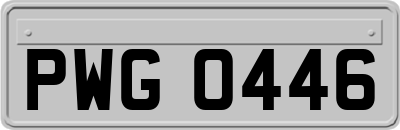 PWG 0446